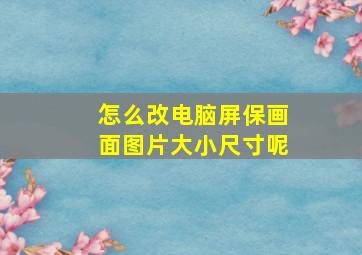 怎么改电脑屏保画面图片大小尺寸呢